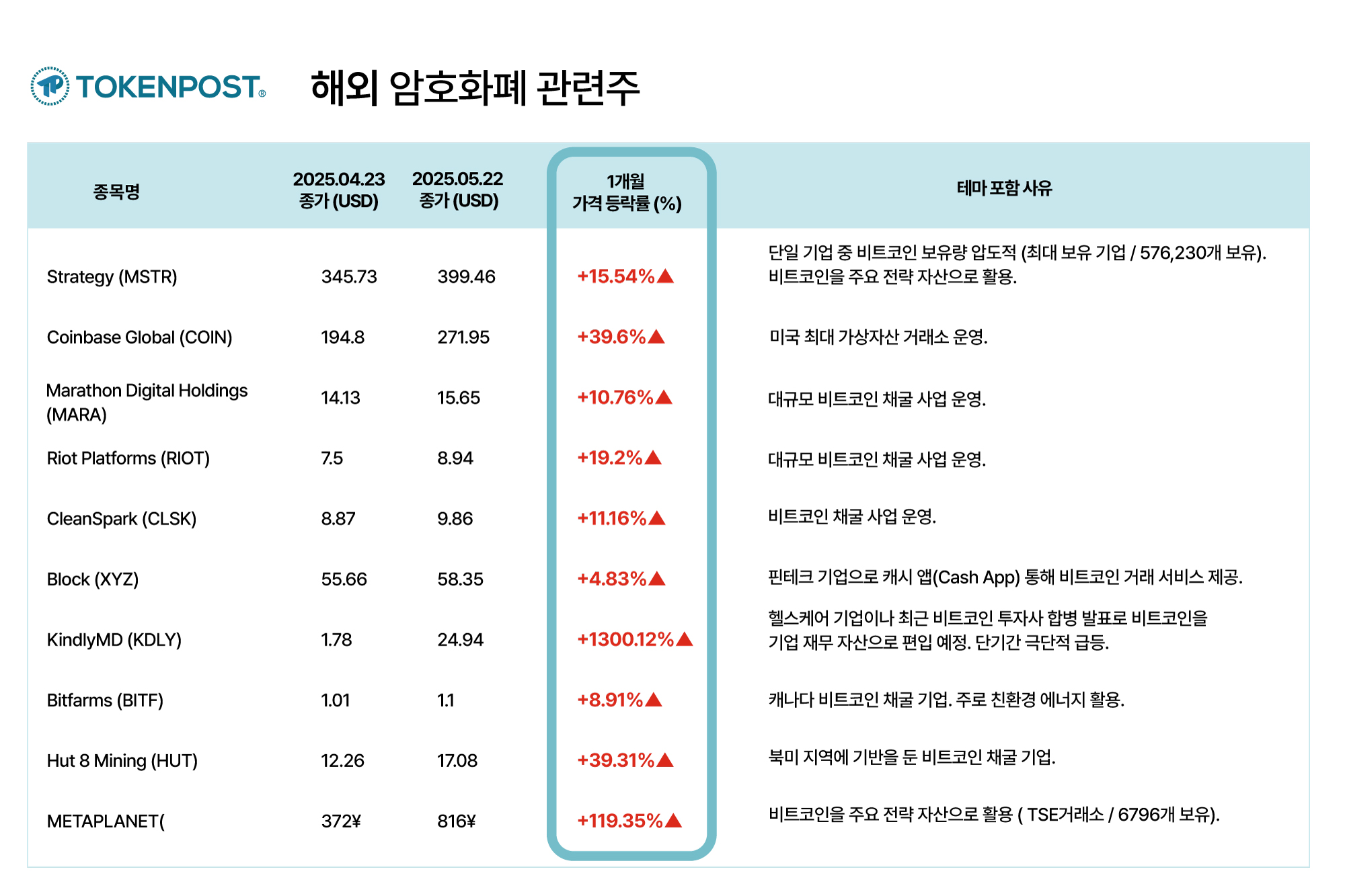 TOKENPOST®

해외 암호화폐 관련주

| 종목명 | 2025.04.23 종가 (USD) | 2025.05.22 종가 (USD) | 1개월 가격 등락률 (%) | 테마 포함 사유 |
|---|---|---|---|---|
| Strategy (MSTR) | 345.73 | 399.46 | +15.54%▲ | 단일 기업 중 비트코인 보유량 압도적 (최대 보유 기업 / 576,230개 보유). 비트코인을 주요 전략 자산으로 활용. |
| Coinbase Global (COIN) | 194.8 | 271.95 | +39.6%▲ | 미국 최대 가상자산 거래소 운영. |
| Marathon Digital Holdings (MARA) | 14.13 | 15.65 | +10.76%▲ | 대규모 비트코인 채굴 사업 운영. |
| Riot Platforms (RIOT) | 7.5 | 8.94 | +19.2%▲ | 대규모 비트코인 채굴 사업 운영. |
| CleanSpark (CLSK) | 8.87 | 9.86 | +11.16%▲ | 비트코인 채굴 사업 운영. |
| Block (XYZ) | 55.66 | 58.35 | +4.83%▲ | 핀테크 기업으로 캐시 앱(Cash App) 통해 비트코인 거래 서비스 제공. |
| KindlyMD (KDLY) | 1.78 | 24.94 | +1300.12%▲ | 헬스케어 기업이나 최근 비트코인 투자사 합병 발표로 비트코인을 기업 재무 자산으로 편입 예정. 단기간 극단적 급등. |
| Bitfarms (BITF) | 1.01 | 1.1 | +8.91%▲ | 캐나다 비트코인 채굴 기업. 주로 친환경 에너지 활용. |
| Hut 8 Mining (HUT) | 12.26 | 17.08 | +39.31%▲ | 북미 지역에 기반을 둔 비트코인 채굴 기업. |
| METAPLANET( | 372¥ | 816¥ | +119.35%▲ | 비트코인을 주요 전략 자산으로 활용 ( TSE거래소 / 6796개 보유). |